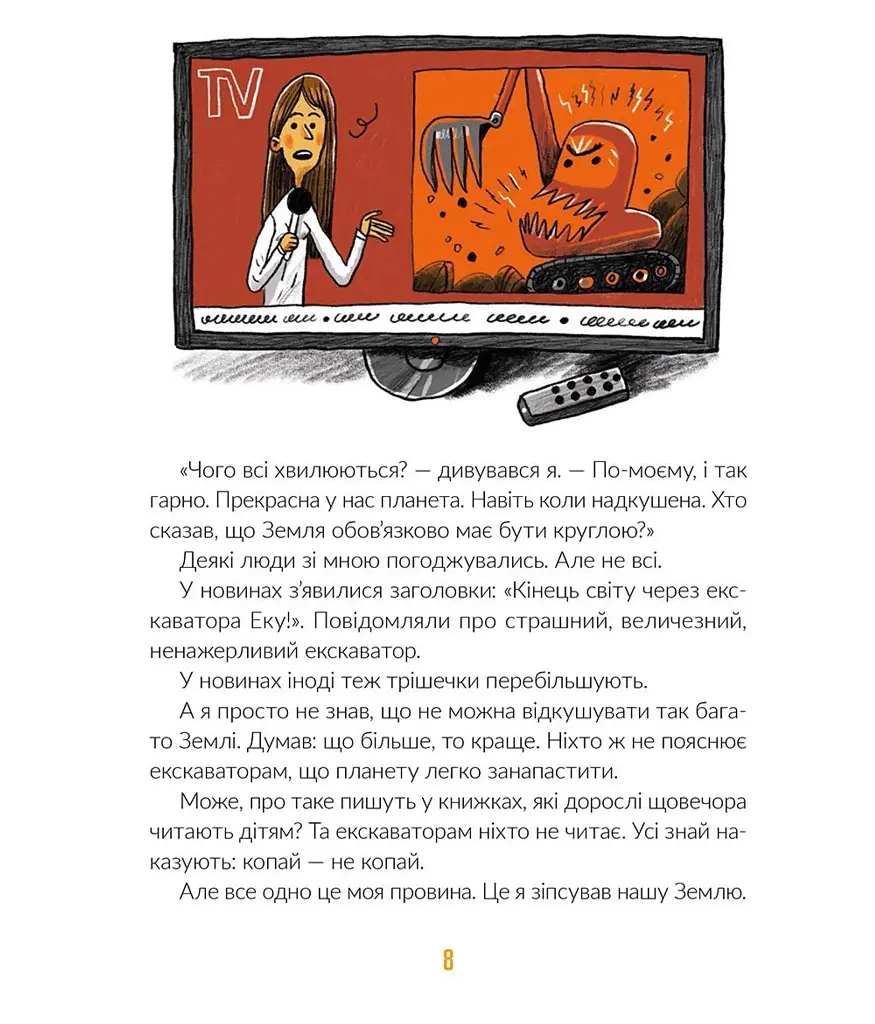 TV

«Чого всі хвилюються? — дивувався я. — По-моєму, і так гарно. Прекрасна у нас планета. Навіть коли надкушена. Хто сказав, що Земля обов'язково має бути круглою?»

Деякі люди зі мною погоджувались. Але не всі.

У новинах з'явилися заголовки: «Кінець світу через екскаватора Еку!». Повідомляли про страшний, величезний, ненажерливий екскаватор.

У новинах іноді теж трішечки перебільшують.

А я просто не знав, що не можна відкушувати так багато Землі. Думав: що більше, то краще. Ніхто ж не пояснює екскаваторам, що планету легко занапастити.

Може, про таке пишуть у книжках, які дорослі щовечора читають дітям? Та екскаваторам ніхто не читає. Усі знай наказують: копай — не копай.

Але все одно це моя провина. Це я зіпсував нашу Землю.

8